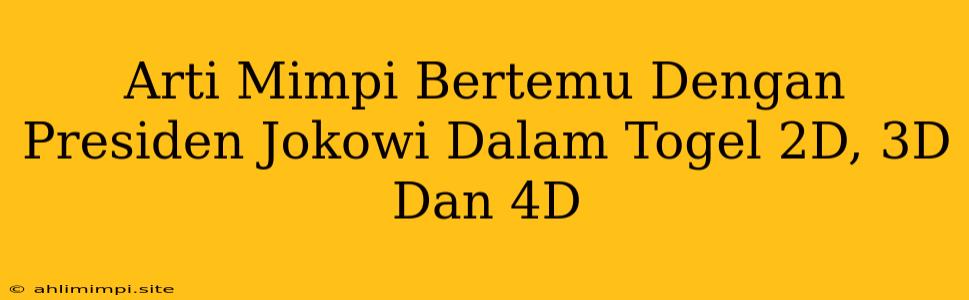 Arti Mimpi Bertemu Dengan Presiden Jokowi Dalam Togel 2D, 3D Dan 4D

© ahlimimpi.site